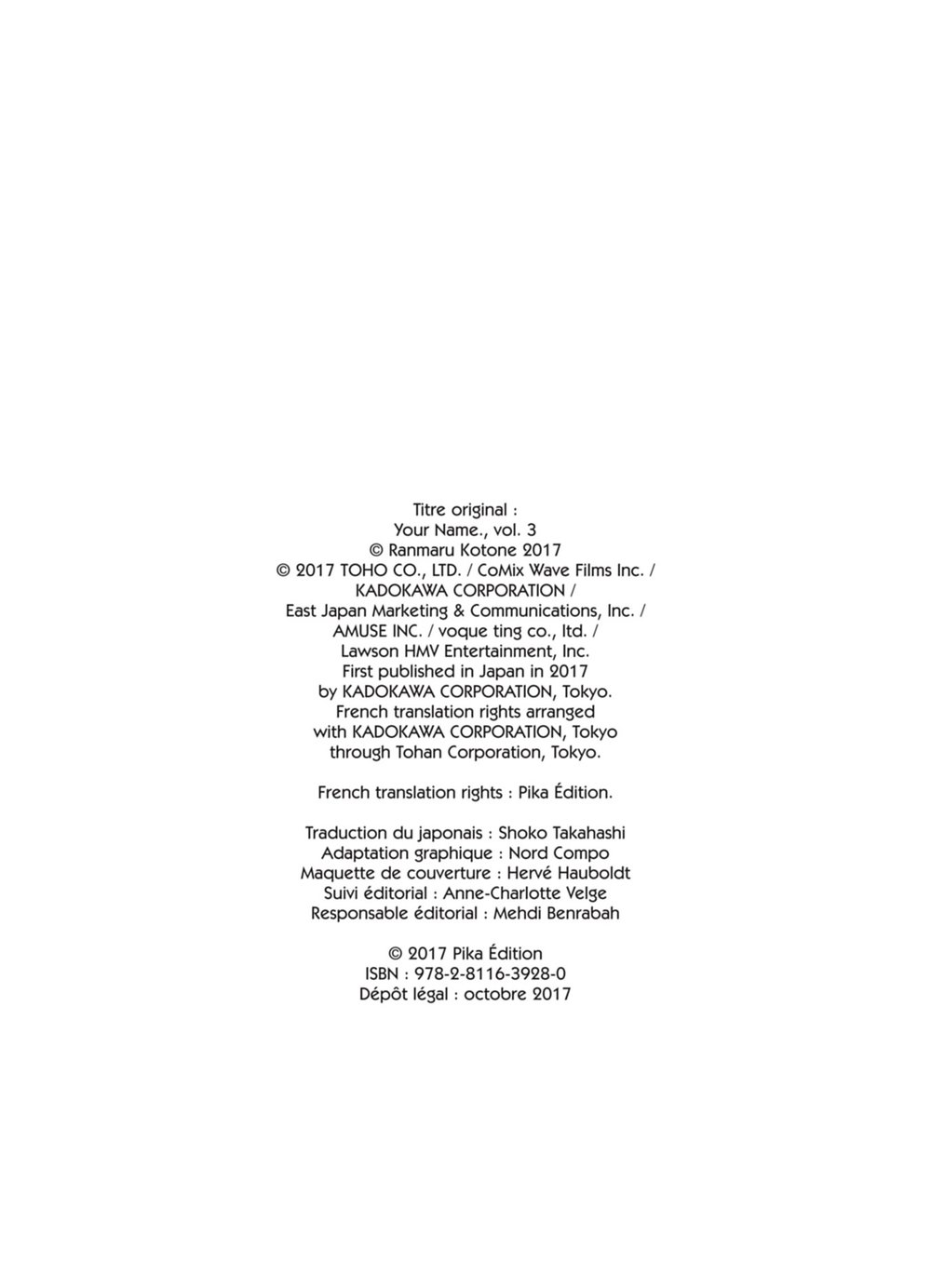 Titre original :
Your Name., vol. 3
© Ranmaru Kotone 2017
© 2017 TOHO CO., LTD. / CoMix Wave Films Inc. /
KADOKAWA CORPORATION /
East Japan Marketing & Communications, Inc. /
AMUSE INC. / voque ting co., ltd. /
Lawson HMV Entertainment, Inc.
First published in Japan in 2017
by KADOKAWA CORPORATION, Tokyo.
French translation rights arranged
with KADOKAWA CORPORATION, Tokyo
through Tohan Corporation, Tokyo.

French translation rights : Pika Édition.

Traduction du japonais : Shoko Takahashi
Adaptation graphique : Nord Compo
Maquette de couverture : Hervé Hauboldt
Suivi éditorial : Anne-Charlotte Velge
Responsable éditorial : Mehdi Benrabah

© 2017 Pika Édition
ISBN : 978-2-8116-3928-0
Dépôt légal : octobre 2017